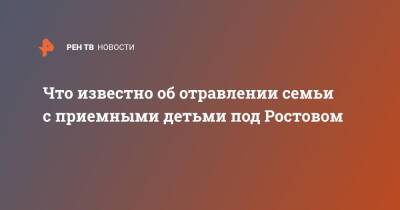 РЕН ТВ НОВОСТИ

Что известно об отравлении семьи с приемными детьми под Ростовом